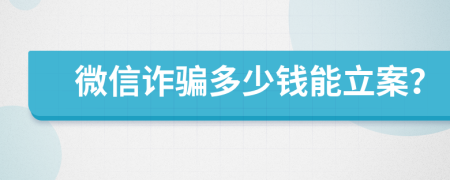 微信诈骗多少钱能立案?